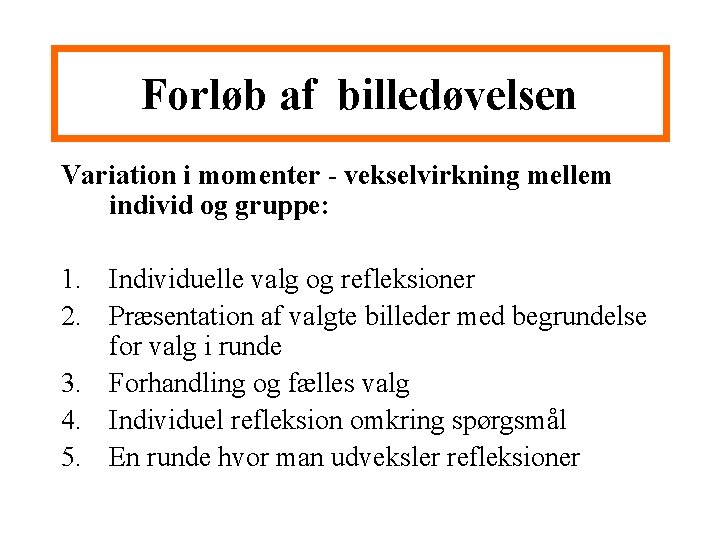 Forløb af billedøvelsen

Variation i momenter - vekselvirkning mellem individ og gruppe:

1. Individuelle valg og refleksioner
2. Præsentation af valgte billeder med begrundelse for valg i runde
3. Forhandling og fælles valg
4. Individuel refleksion omkring spørgsmål
5. En runde hvor man udveksler refleksioner